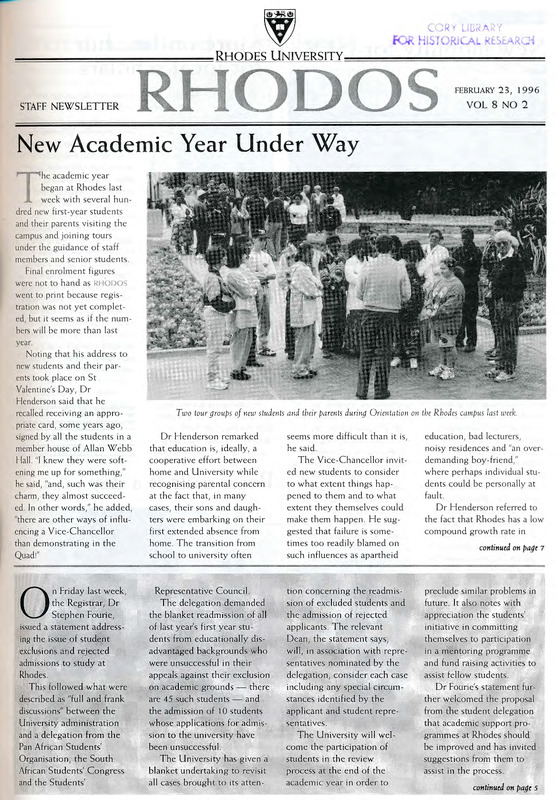 CORY LIBRARY
FOR HISTORICAL RESEARCH

RHODES UNIVERSITY

STAFF NEWSLETTER

RHODOS

FEBRUARY 23, 1996
VOL 8 NO 2

New Academic Year Under Way

The academic year began at Rhodes last week with several hundred new first-year students and their parents visiting the campus and joining tours under the guidance of staff members and senior students.

Final enrolment figures were not to hand as RHODOS went to print because registration was not yet completed, but it seems as if the numbers will be more than last year.

Noting that his address to new students and their parents took place on St Valentine's Day, Dr Henderson said that he recalled receiving an appropriate card, some years ago, signed by all the students in a member house of Allan Webb Hall. "I knew they were softening me up for something," he said, "and, such was their charm, they almost succeeded. In other words," he added, "there are other ways of influencing a Vice-Chancellor than demonstrating in the Quad!"

Two tour groups of new students and their parents during Orientation on the Rhodes campus last week.

Dr Henderson remarked that education is, ideally, a cooperative effort between home and University while recognising parental concern at the fact that, in many cases, their sons and daughters were embarking on their first extended absence from home. The transition from school to university often seems more difficult than it is, he said.

The Vice-Chancellor invited new students to consider to what extent things happened to them and to what extent they themselves could make them happen. He suggested that failure is sometimes too readily blamed on such influences as apartheid education, bad lecturers, noisy residences and "an over-demanding boy-friend," where perhaps individual students could be personally at fault.

Dr Henderson referred to the fact that Rhodes has a low compound growth rate in

continued on page 7

On Friday last week, the Registrar, Dr Stephen Fourie, issued a statement addressing the issue of student exclusions and rejected admissions to study at Rhodes.

This followed what were described as "full and frank discussions" between the University administration and a delegation from the Pan African Students' Organisation, the South African Students' Congress and the Students' Representative Council.

The delegation demanded the blanket readmission of all of last year's first year students from educationally disadvantaged backgrounds who were unsuccessful in their appeals against their exclusion on academic grounds — there are 45 such students — and the admission of 10 students whose applications for admission to the university have been unsuccessful.

The University has given a blanket undertaking to revisit all cases brought to its attention concerning the readmission of excluded students and the admission of rejected applicants. The relevant Dean, the statement says, will, in association with representatives nominated by the delegation, consider each case including any special circumstances identified by the applicant and student representatives.

The University will welcome the participation of students in the review process at the end of the academic year in order to preclude similar problems in future. It also notes with appreciation the students' initiative in committing themselves to participation in a mentoring programme and fund raising activities to assist fellow students.

Dr Fourie's statement further welcomed the proposal from the student delegation that academic support programmes at Rhodes should be improved and has invited suggestions from them to assist in the process.

continued on page 5